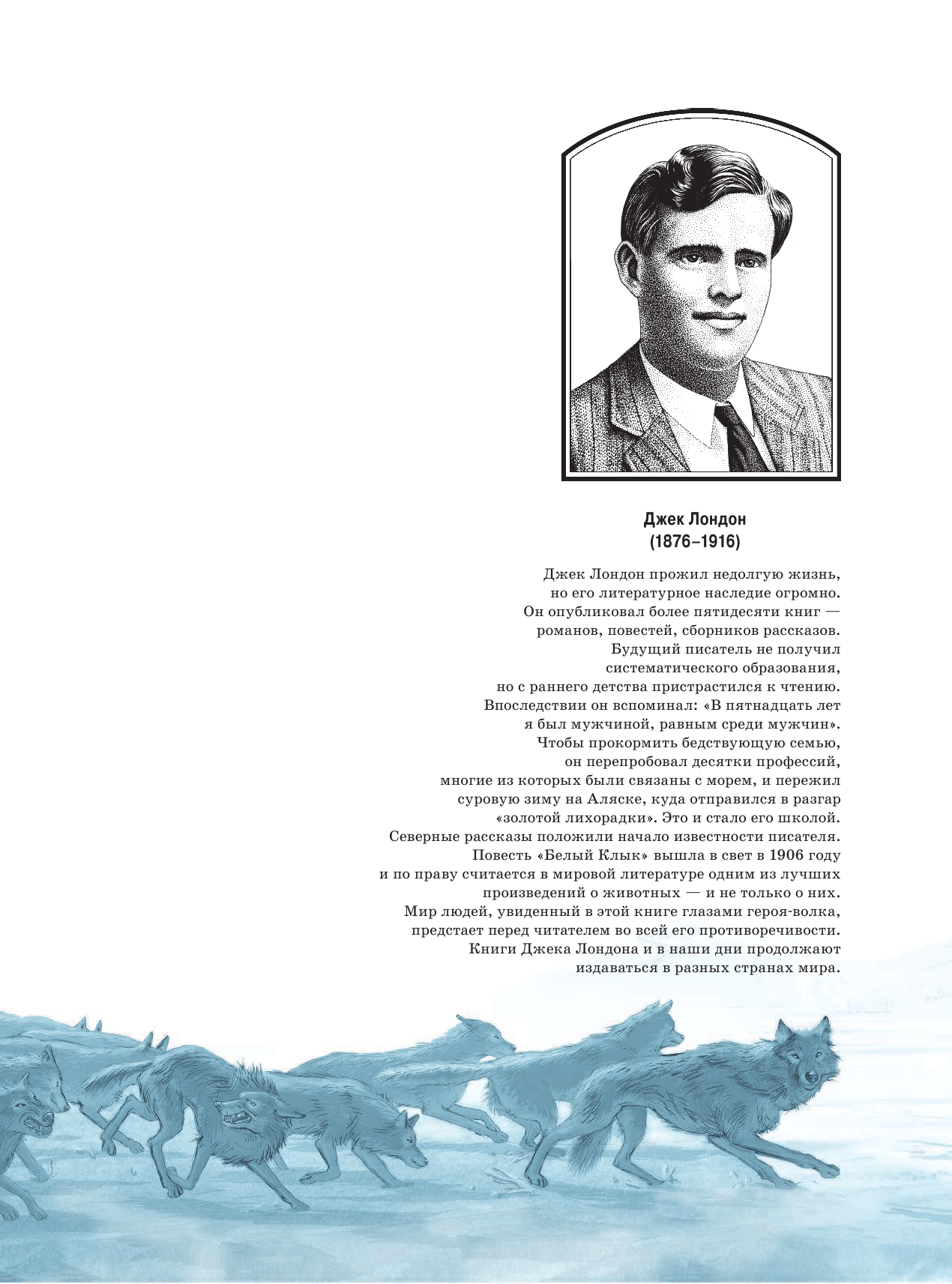 Джек Лондон
(1876–1916)

Джек Лондон прожил недолгую жизнь, но его литературное наследие огромно. Он опубликовал более пятидесяти книг — романов, повестей, сборников рассказов. Будущий писатель не получил систематического образования, но с раннего детства пристрастился к чтению. Впоследствии он вспоминал: «В пятнадцать лет я был мужчиной, равным среди мужчин». Чтобы прокормить бедствующую семью, он перепробовал десятки профессий, многие из которых были связаны с морем, и пережил суровую зиму на Аляске, куда отправился в разгар «золотой лихорадки». Это и стало его школой. Северные рассказы положили начало известности писателя. Повесть «Белый Клык» вышла в свет в 1906 году и по праву считается в мировой литературе одним из лучших произведений о животных — и не только о них. Мир людей, увиденный в этой книге глазами героя-волка, предстает перед читателем во всей его противоречивости. Книги Джека Лондона и в наши дни продолжают издаваться в разных странах мира.